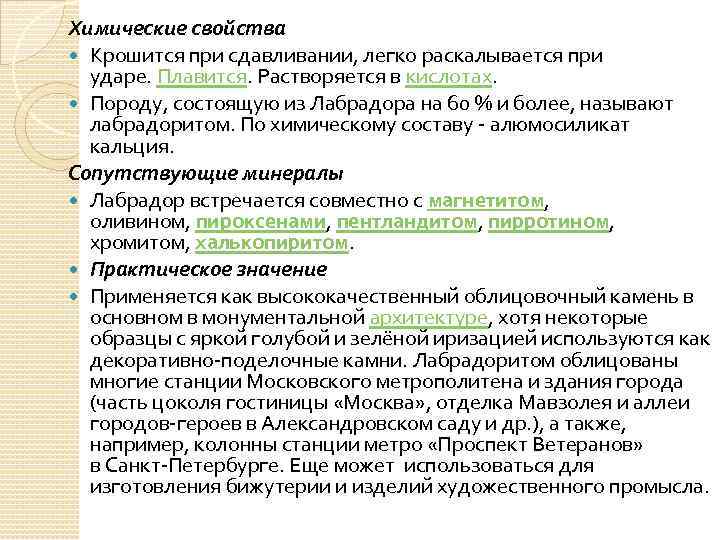 Химические свойства

Крошится при сдавливании, легко раскалывается при ударе. Плавится. Растворяется в кислотах.

Породу, состоящую из Лабрадора на 60 % и более, называют лабрадоритом. По химическому составу - алюмосиликат кальция.

Сопутствующие минералы

Лабрадор встречается совместно с магнетитом, оливином, пироксенами, пентландитом, пирротином, хромитом, халькопиритом.

Практическое значение

Применяется как высококачественный облицовочный камень в основном в монументальной архитектуре, хотя некоторые образцы с яркой голубой и зелёной иризацией используются как декоративно-поделочные камни. Лабрадоритом облицованы многие станции Московского метрополитена и здания города (часть цоколя гостиницы «Москва», отделка Мавзолея и аллеи городов-героев в Александровском саду и др.), а также, например, колонны станции метро «Проспект Ветеранов» в Санкт-Петербурге. Еще может использоваться для изготовления бижутерии и изделий художественного промысла.